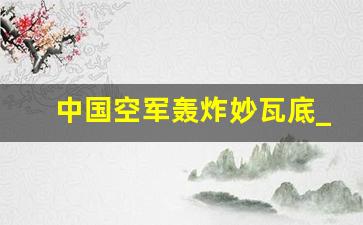 中国空军轰炸妙瓦底_